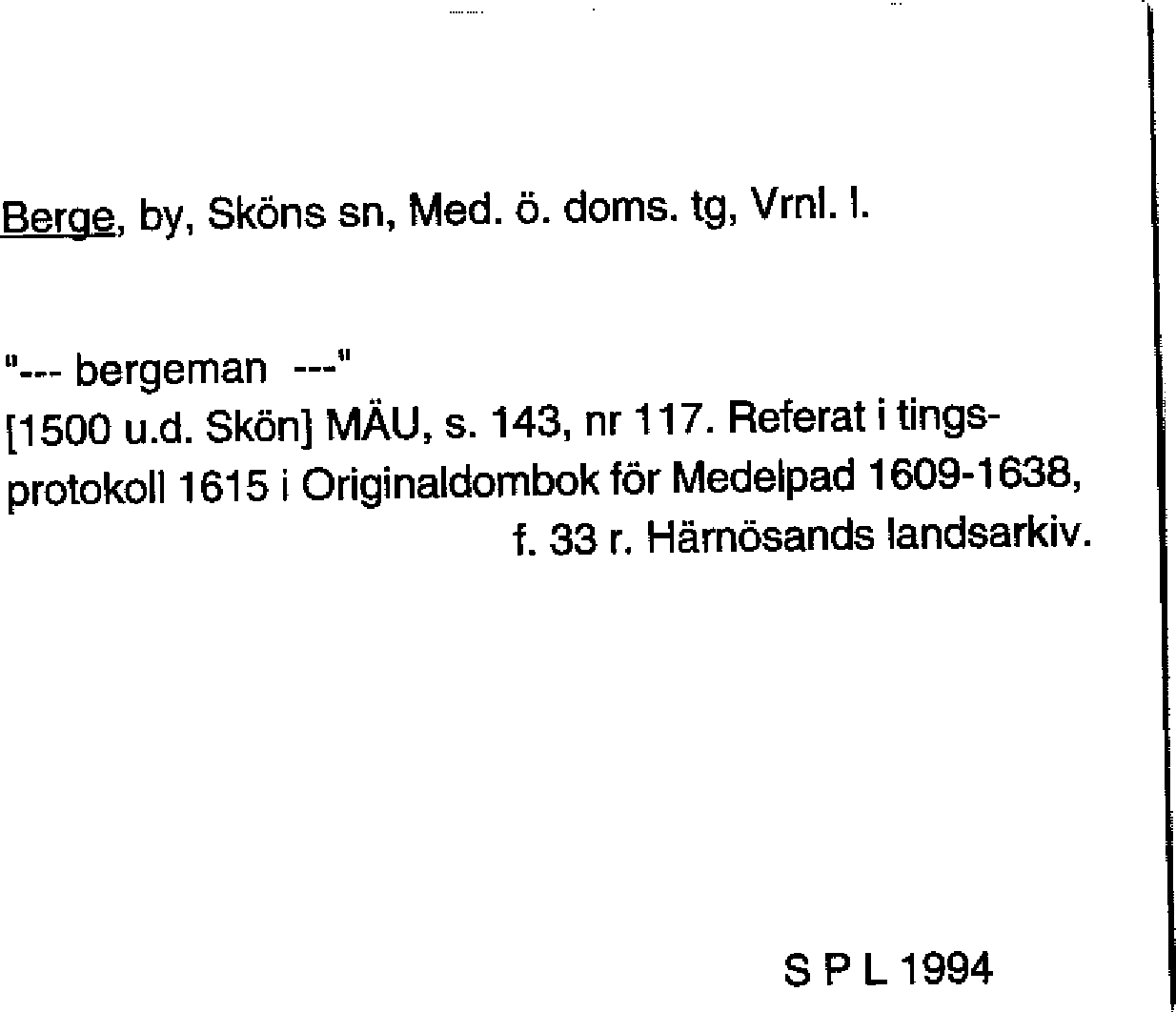 Berge, by, Sköns sn, Med. ö. doms. tg, Vrnl. l.

"--- bergeman ---"

[1500 u.d. Skön] MÄU, s. 143, nr 117. Referat i tingsprotokoll 1615 i Originaldombok för Medelpad 1609-1638, f. 33 r. Härnösands landsarkiv.

S P L 1994